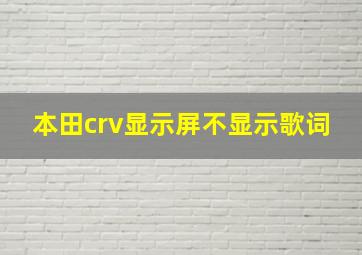 本田crv显示屏不显示歌词